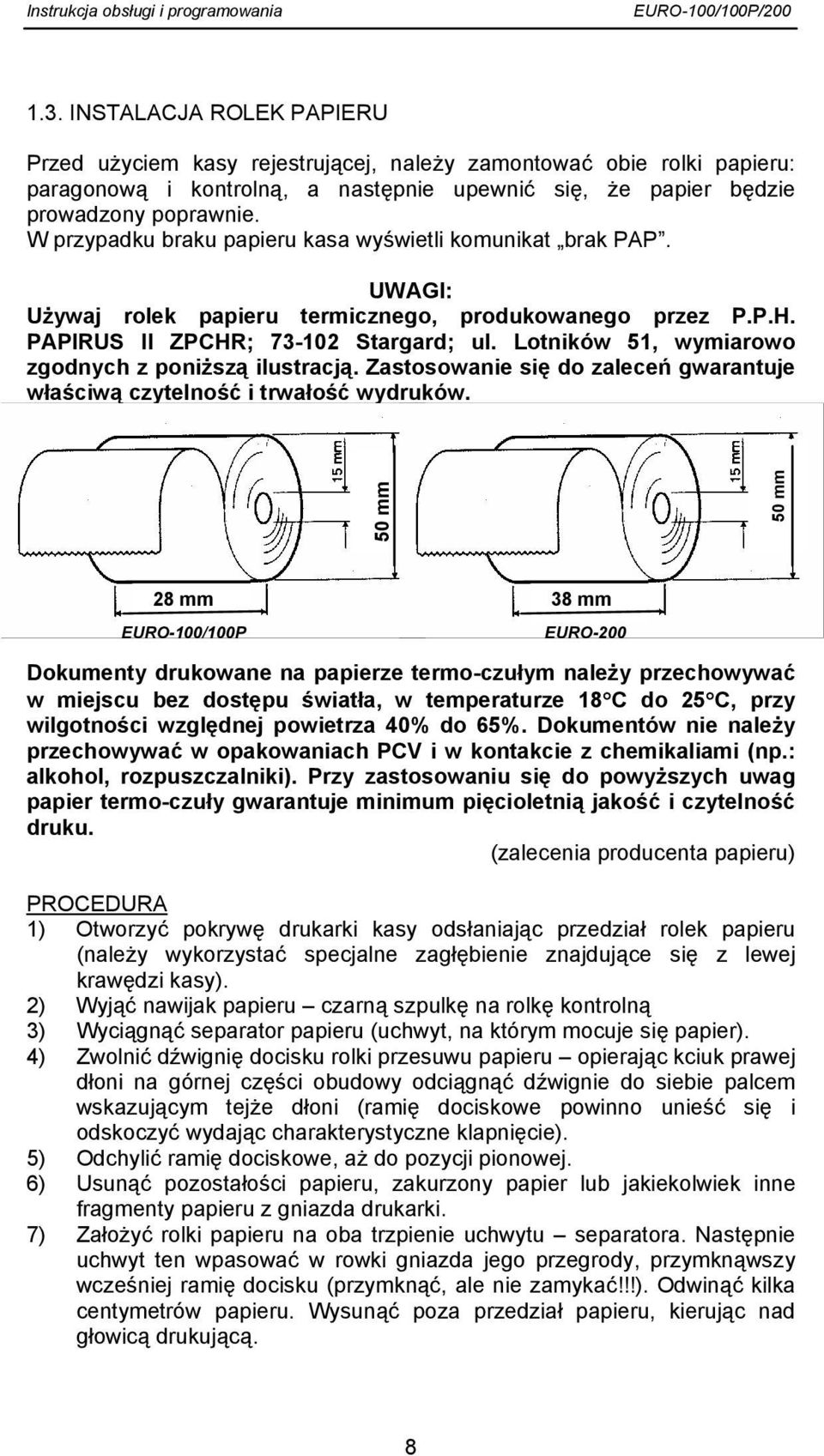 Instrukcja obsługi i programowania EURO-100/100P/200

1.3. INSTALACJA ROLEK PAPIERU

Przed użyciem kasy rejestrującej, należy zamontować obie rolki papieru: paragonową i kontrolną, a następnie upewnić się, że papier będzie prowadzony poprawnie.
W przypadku braku papieru kasa wyświetli komunikat „brak PAP”.

UWAGI:
Używaj rolek papieru termicznego, produkowanego przez P.P.H. PAPIRUS II ZPCHR; 73-102 Stargard; ul. Lotników 51, wymiarowo zgodnych z poniższą ilustracją. Zastosowanie się do zaleceń gwarantuje właściwą czytelność i trwałość wydruków.

15 mm
50 mm
28 mm
EURO-100/100P
15 mm
50 mm
38 mm
EURO-200

Dokumenty drukowane na papierze termo-czułym należy przechowywać w miejscu bez dostępu światła, w temperaturze 18°C do 25°C, przy wilgotności względnej powietrza 40% do 65%. Dokumentów nie należy przechowywać w opakowaniach PCV i w kontakcie z chemikaliami (np.: alkohol, rozpuszczalniki). Przy zastosowaniu się do powyższych uwag papier termo-czuły gwarantuje minimum pięcioletnią jakość i czytelność druku.
(zalecenia producenta papieru)

PROCEDURA
1) Otworzyć pokrywę drukarki kasy odsłaniając przedział rolek papieru (należy wykorzystać specjalne zagłębienie znajdujące się z lewej krawędzi kasy).
2) Wyjąć nawijak papieru – czarną szpulkę na rolkę kontrolną
3) Wyciągnąć separator papieru (uchwyt, na którym mocuje się papier).
4) Zwolnić dźwignię docisku rolki przesuwu papieru – opierając kciuk prawej dłoni na górnej części obudowy odciągnąć dźwignie do siebie palcem wskazującym tejże dłoni (ramię dociskowe powinno unieść się i odskoczyć wydając charakterystyczne klapnięcie).
5) Odchylić ramię dociskowe, aż do pozycji pionowej.
6) Usunąć pozostałości papieru, zakurzony papier lub jakiekolwiek inne fragmenty papieru z gniazda drukarki.
7) Założyć rolki papieru na oba trzpienie uchwytu – separatora. Następnie uchwyt ten wpasować w rowki gniazda jego przegrody, przymknąwszy wcześniej ramię docisku (przymknąć, ale nie zamykać!!!). Odwinąć kilka centymetrów papieru. Wysunąć poza przedział papieru, kierując nad głowicą drukującą.

8